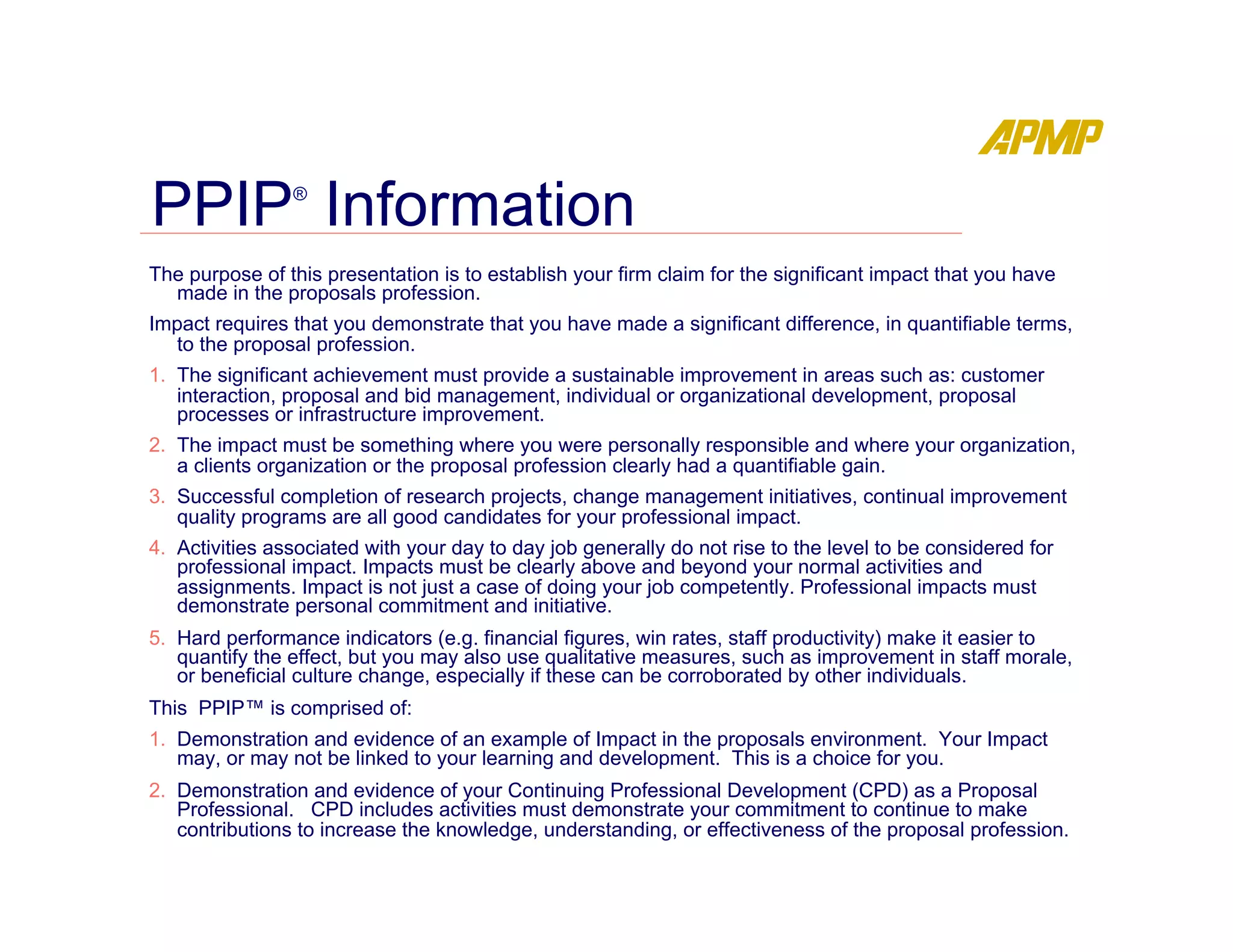 APMP

PPIP® Information

The purpose of this presentation is to establish your firm claim for the significant impact that you have made in the proposals profession.

Impact requires that you demonstrate that you have made a significant difference, in quantifiable terms, to the proposal profession.

1. The significant achievement must provide a sustainable improvement in areas such as: customer interaction, proposal and bid management, individual or organizational development, proposal processes or infrastructure improvement.

2. The impact must be something where you were personally responsible and where your organization, a clients organization or the proposal profession clearly had a quantifiable gain.

3. Successful completion of research projects, change management initiatives, continual improvement quality programs are all good candidates for your professional impact.

4. Activities associated with your day to day job generally do not rise to the level to be considered for professional impact. Impacts must be clearly above and beyond your normal activities and assignments. Impact is not just a case of doing your job competently. Professional impacts must demonstrate personal commitment and initiative.

5. Hard performance indicators (e.g. financial figures, win rates, staff productivity) make it easier to quantify the effect, but you may also use qualitative measures, such as improvement in staff morale, or beneficial culture change, especially if these can be corroborated by other individuals.

This PPIP™ is comprised of:

1. Demonstration and evidence of an example of Impact in the proposals environment. Your Impact may, or may not be linked to your learning and development. This is a choice for you.

2. Demonstration and evidence of your Continuing Professional Development (CPD) as a Proposal Professional. CPD includes activities must demonstrate your commitment to continue to make contributions to increase the knowledge, understanding, or effectiveness of the proposal profession.